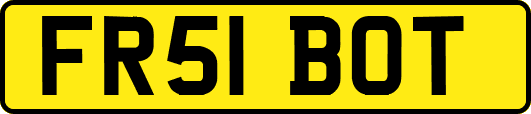 FR51 BOT